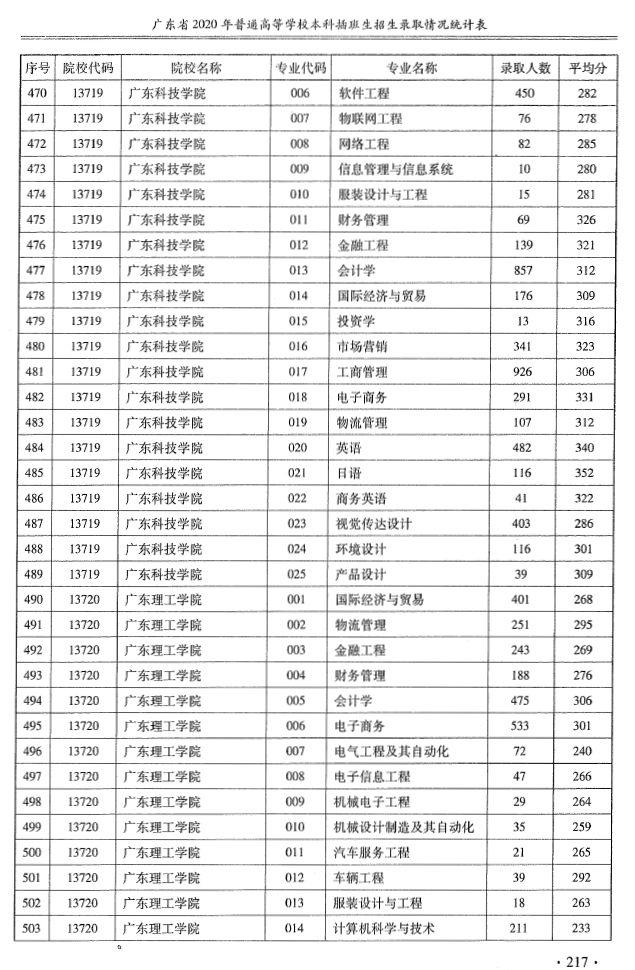 广东省2020年普通高等学校本科插班生招生录取情况统计表

| 序号 | 院校代码 | 院校名称 | 专业代码 | 专业名称 | 录取人数 | 平均分 |
|---|---|---|---|---|---|---|
| 470 | 13719 | 广东科技学院 | 006 | 软件工程 | 450 | 282 |
| 471 | 13719 | 广东科技学院 | 007 | 物联网工程 | 76 | 278 |
| 472 | 13719 | 广东科技学院 | 008 | 网络工程 | 82 | 285 |
| 473 | 13719 | 广东科技学院 | 009 | 信息管理与信息系统 | 10 | 280 |
| 474 | 13719 | 广东科技学院 | 010 | 服装设计与工程 | 15 | 281 |
| 475 | 13719 | 广东科技学院 | 011 | 财务管理 | 69 | 326 |
| 476 | 13719 | 广东科技学院 | 012 | 金融工程 | 139 | 321 |
| 477 | 13719 | 广东科技学院 | 013 | 会计学 | 857 | 312 |
| 478 | 13719 | 广东科技学院 | 014 | 国际经济与贸易 | 176 | 309 |
| 479 | 13719 | 广东科技学院 | 015 | 投资学 | 13 | 316 |
| 480 | 13719 | 广东科技学院 | 016 | 市场营销 | 341 | 323 |
| 481 | 13719 | 广东科技学院 | 017 | 工商管理 | 926 | 306 |
| 482 | 13719 | 广东科技学院 | 018 | 电子商务 | 291 | 331 |
| 483 | 13719 | 广东科技学院 | 019 | 物流管理 | 107 | 312 |
| 484 | 13719 | 广东科技学院 | 020 | 英语 | 482 | 340 |
| 485 | 13719 | 广东科技学院 | 021 | 日语 | 116 | 352 |
| 486 | 13719 | 广东科技学院 | 022 | 商务英语 | 41 | 322 |
| 487 | 13719 | 广东科技学院 | 023 | 视觉传达设计 | 403 | 286 |
| 488 | 13719 | 广东科技学院 | 024 | 环境设计 | 116 | 301 |
| 489 | 13719 | 广东科技学院 | 025 | 产品设计 | 39 | 309 |
| 490 | 13720 | 广东理工学院 | 001 | 国际经济与贸易 | 401 | 268 |
| 491 | 13720 | 广东理工学院 | 002 | 物流管理 | 251 | 295 |
| 492 | 13720 | 广东理工学院 | 003 | 金融工程 | 243 | 269 |
| 493 | 13720 | 广东理工学院 | 004 | 财务管理 | 188 | 276 |
| 494 | 13720 | 广东理工学院 | 005 | 会计学 | 475 | 306 |
| 495 | 13720 | 广东理工学院 | 006 | 电子商务 | 533 | 301 |
| 496 | 13720 | 广东理工学院 | 007 | 电气工程及其自动化 | 72 | 240 |
| 497 | 13720 | 广东理工学院 | 008 | 电子信息工程 | 47 | 266 |
| 498 | 13720 | 广东理工学院 | 009 | 机械电子工程 | 29 | 264 |
| 499 | 13720 | 广东理工学院 | 010 | 机械设计制造及其自动化 | 35 | 259 |
| 500 | 13720 | 广东理工学院 | 011 | 汽车服务工程 | 21 | 265 |
| 501 | 13720 | 广东理工学院 | 012 | 车辆工程 | 39 | 292 |
| 502 | 13720 | 广东理工学院 | 013 | 服装设计与工程 | 18 | 263 |
| 503 | 13720 | 广东理工学院 | 014 | 计算机科学与技术 | 211 | 233 |

· 217 ·